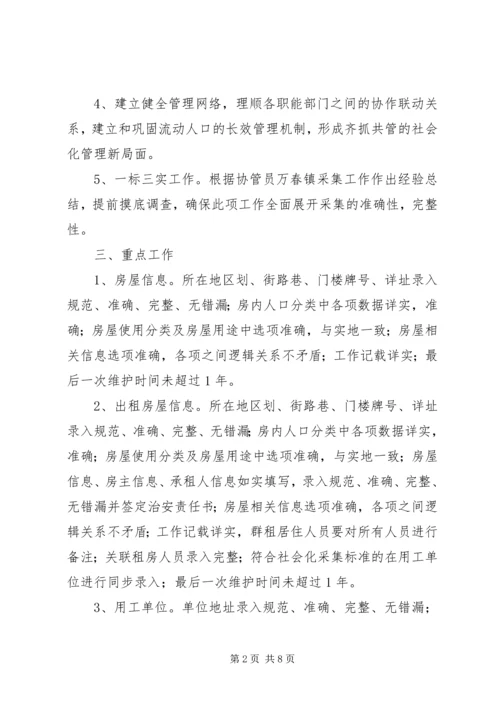 4、建立健全管理网络，理顺各职能部门之间的协作联动关系，建立和巩固流动人口的长效管理机制，形成齐抓共管的社会化管理新局面。

5、一标三实工作。根据协管员万春镇采集工作作出经验总结，提前摸底调查，确保此项工作全面展开采集的准确性，完整性。

三、重点工作

1、房屋信息。所在地区划、街路巷、门楼牌号、详址录入规范、准确、完整、无错漏；房内人口分类中各项数据详实，准确；房屋使用分类及房屋用途中选项准确，与实地一致；房屋相关信息选项准确，各项之间逻辑关系不矛盾；工作记载详实；最后一次维护时间未超过1年。

2、出租房屋信息。所在地区划、街路巷、门楼牌号、详址录入规范、准确、完整、无错漏；房内人口分类中各项数据详实，准确；房屋使用分类及房屋用途中选项准确，与实地一致；房屋信息、房主信息、承租人信息如实填写，录入规范、准确、完整、无错漏并签定治安责任书；房屋相关信息选项准确，各项之间逻辑关系不矛盾；工作记载详实，群租居住人员要对所有人员进行备注；关联租房人员录入完整；符合社会化采集标准的在用工单位进行同步录入；最后一次维护时间未超过1年。

3、用工单位。单位地址录入规范、准确、完整、无错漏；

第2页 共8页